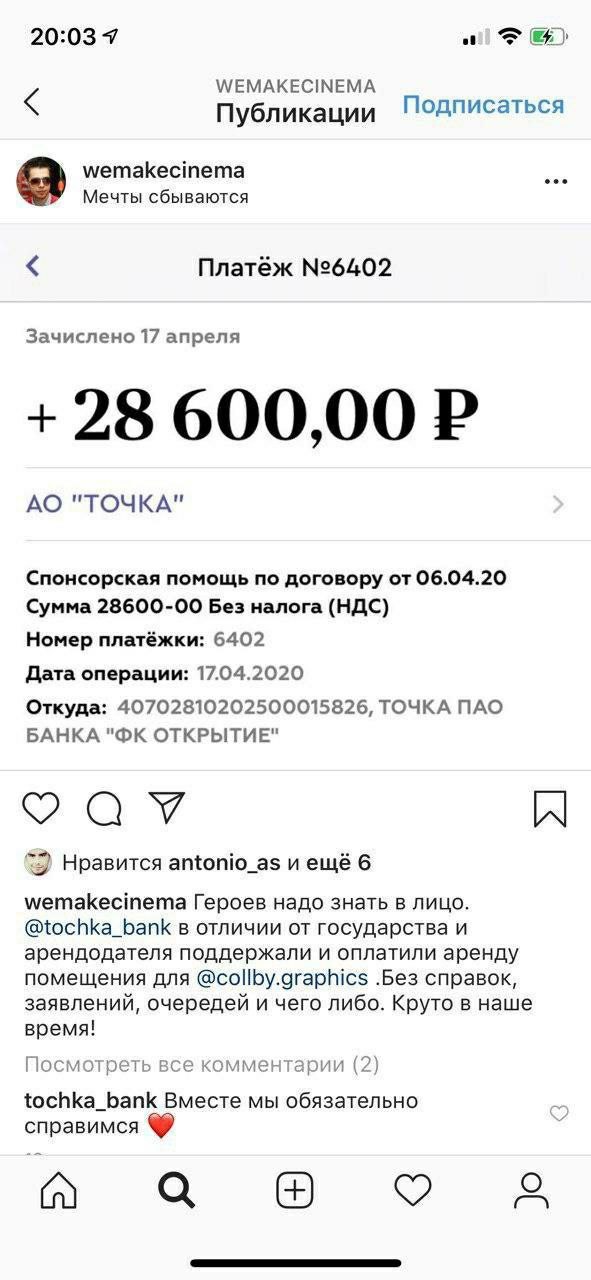 20:03

WEMAKECINEMA
Публикации
Подписаться

wemakecinema
Мечты сбываются

Платёж №6402

Зачислено 17 апреля

+ 28 600,00 ₽

АО "ТОЧКА"

Спонсорская помощь по договору от 06.04.20 Сумма 28600-00 Без налога (НДС)
Номер платёжки: 6402
Дата операции: 17.04.2020
Откуда: 40702810202500015826, ТОЧКА ПАО БАНКА "ФК ОТКРЫТИЕ"

Нравится antonio_as и ещё 6

wemakecinema Героев надо знать в лицо. @tochka_bank в отличии от государства и арендодателя поддержали и оплатили аренду помещения для @collby.graphics .Без справок, заявлений, очередей и чего либо. Круто в наше время!

Посмотреть все комментарии (2)

tochka_bank Вместе мы обязательно справимся ❤️